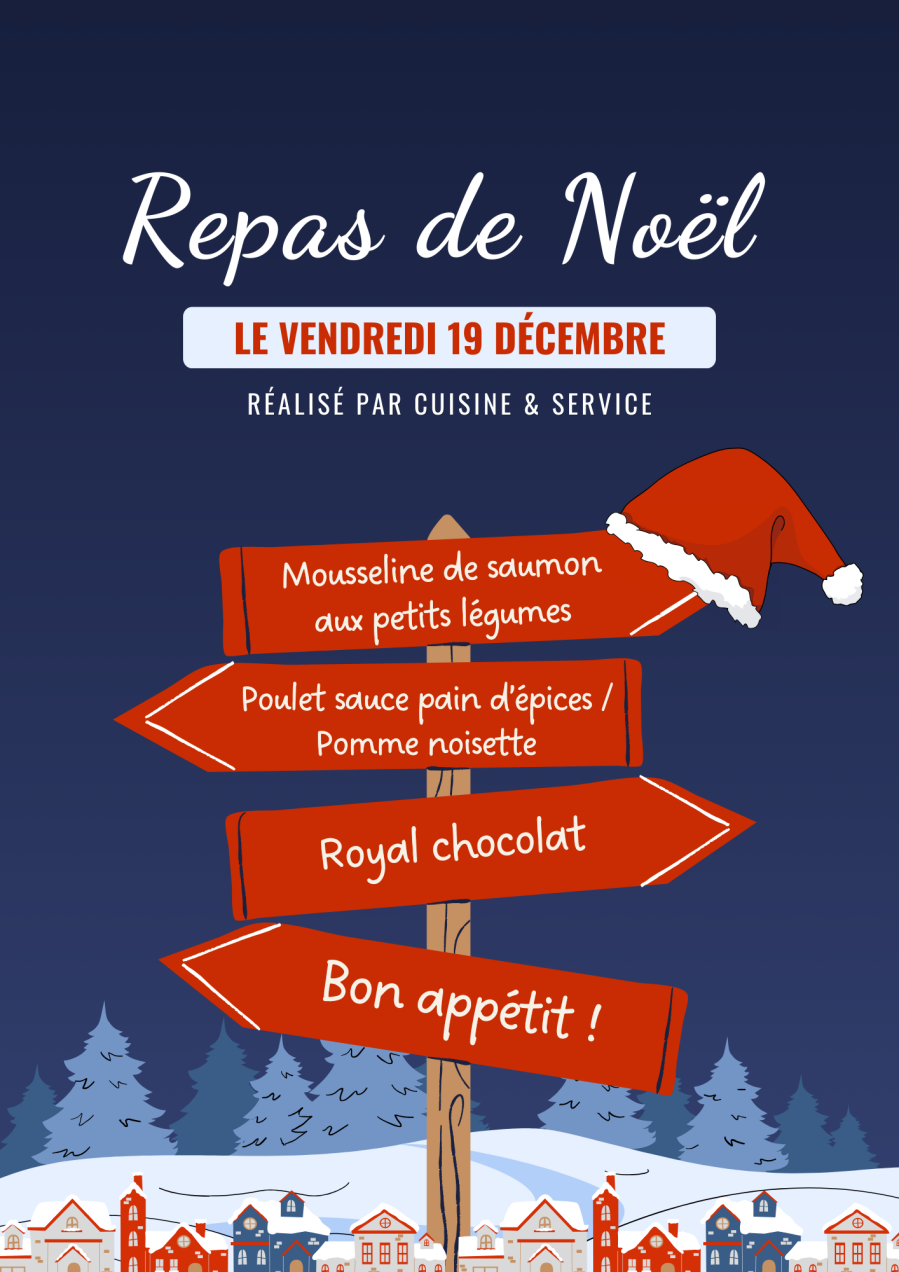 Repas de Noël

LE VENDREDI 19 DÉCEMBRE

RÉALISÉ PAR CUISINE & SERVICE

Mousseline de saumon aux petits légumes

Poulet sauce pain d'épices / Pomme noisette

Royal chocolat

Bon appétit !